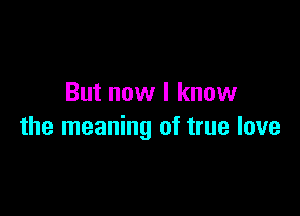 But now I know
the meaning of true love